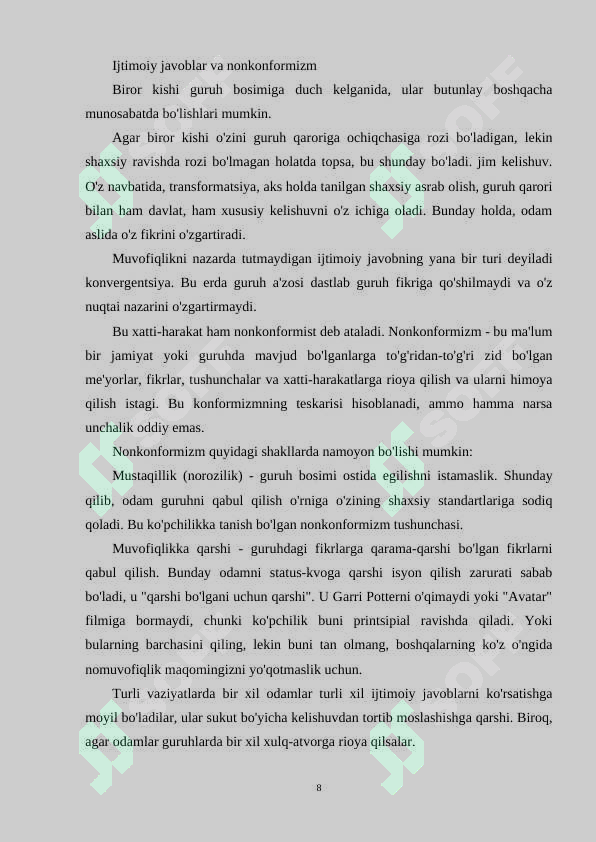 Ijtimoiy javoblar va nonkonformizm

Biror kishi guruh bosimiga duch kelganida, ular butunlay boshqacha munosabatda bo'lishlari mumkin.

Agar biror kishi o'zini guruh qaroriga ochiqchasiga rozi bo'ladigan, lekin shaxsiy ravishda rozi bo'lmagan holatda topsa, bu shunday bo'ladi. jim kelishuv. O'z navbatida, transformatsiya, aks holda tanilgan shaxsiy asrab olish, guruh qarori bilan ham davlat, ham xususiy kelishuvni o'z ichiga oladi. Bunday holda, odam aslida o'z fikrini o'zgartiradi.

Muvofiqlikni nazarda tutmaydigan ijtimoiy javobning yana bir turi deyiladi konvergentsiya. Bu erda guruh a'zosi dastlab guruh fikriga qo'shilmaydi va o'z nuqtai nazarini o'zgartirmaydi.

Bu xatti-harakat ham nonkonformist deb ataladi. Nonkonformizm - bu ma'lum bir jamiyat yoki guruhda mavjud bo'lganlarga to'g'ridan-to'g'ri zid bo'lgan me'yorlar, fikrlar, tushunchalar va xatti-harakatlarga rioya qilish va ularni himoya qilish istagi. Bu konformizmning teskarisi hisoblanadi, ammo hamma narsa unchalik oddiy emas.

Nonkonformizm quyidagi shakllarda namoyon bo'lishi mumkin:

Mustaqillik (norozilik) - guruh bosimi ostida egilishni istamaslik. Shunday qilib, odam guruhni qabul qilish o'rniga o'zining shaxsiy standartlariga sodiq qoladi. Bu ko'pchilikka tanish bo'lgan nonkonformizm tushunchasi.

Muvofiqlikka qarshi - guruhdagi fikrlarga qarama-qarshi bo'lgan fikrlarni qabul qilish. Bunday odamni status-kvoga qarshi isyon qilish zarurati sabab bo'ladi, u "qarshi bo'lgani uchun qarshi". U Garri Potterni o'qimaydi yoki "Avatar" filmiga bormaydi, chunki ko'pchilik buni printsipial ravishda qiladi. Yoki bularning barchasini qiling, lekin buni tan olmang, boshqalarning ko'z o'ngida nomuvofiqlik maqomingizni yo'qotmaslik uchun.

Turli vaziyatlarda bir xil odamlar turli xil ijtimoiy javoblarni ko'rsatishga moyil bo'ladilar, ular sukut bo'yicha kelishuvdan tortib moslashishga qarshi. Biroq, agar odamlar guruhlarda bir xil xulq-atvorga rioya qilsalar.

8